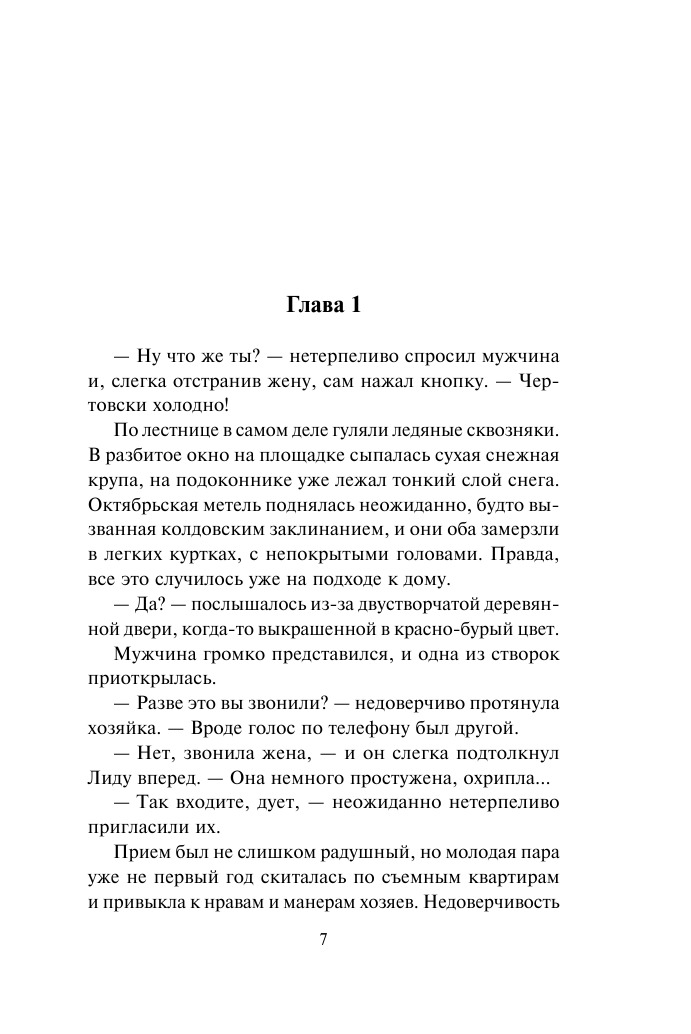 Глава 1

— Ну что же ты? — нетерпеливо спросил мужчина и, слегка отстранив жену, сам нажал кнопку. — Чертовски холодно!

По лестнице в самом деле гуляли ледяные сквозняки. В разбитое окно на площадке сыпалась сухая снежная крупа, на подоконнике уже лежал тонкий слой снега. Октябрьская метель поднялась неожиданно, будто вызванная колдовским заклинанием, и они оба замерзли в легких куртках, с непокрытыми головами. Правда, все это случилось уже на подходе к дому.

— Да? — послышалось из-за двустворчатой деревянной двери, когда-то выкрашенной в красно-бурый цвет.

Мужчина громко представился, и одна из створок приоткрылась.

— Разве это вы звонили? — недоверчиво протянула хозяйка. — Вроде голос по телефону был другой.

— Нет, звонила жена, — и он слегка подтолкнул Лиду вперед. — Она немного простужена, охрипла...

— Так входите, дует, — неожиданно нетерпеливо пригласили их.

Прием был не слишком радушный, но молодая пара уже не первый год скиталась по съемным квартирам и привыкла к нравам и манерам хозяев. Недоверчивость

7